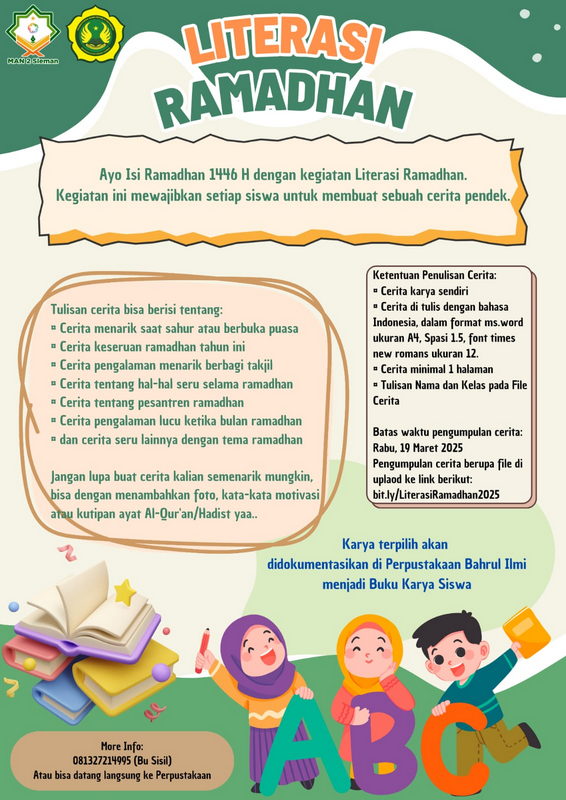 MAN 2 Sleman

LITERASI RAMADHAN

Ayo Isi Ramadhan 1446 H dengan kegiatan Literasi Ramadhan. Kegiatan ini mewajibkan setiap siswa untuk membuat sebuah cerita pendek.

Tulisan cerita bisa berisi tentang:
▫ Cerita menarik saat sahur atau berbuka puasa
▫ Cerita keseruan ramadhan tahun ini
▫ Cerita pengalaman menarik berbagi takjil
▫ Cerita tentang hal-hal seru selama ramadhan
▫ Cerita tentang pesantren ramadhan
▫ Cerita pengalaman lucu ketika bulan ramadhan
▫ dan cerita seru lainnya dengan tema ramadhan

Jangan lupa buat cerita kalian semenarik mungkin, bisa dengan menambahkan foto, kata-kata motivasi atau kutipan ayat Al-Qur'an/Hadist yaa..

Ketentuan Penulisan Cerita:
▫ Cerita karya sendiri
▫ Cerita di tulis dengan bahasa Indonesia, dalam format ms.word ukuran A4, Spasi 1.5, font times new romans ukuran 12.
▫ Cerita minimal 1 halaman
▫ Tulisan Nama dan Kelas pada File Cerita

Batas waktu pengumpulan cerita: Rabu, 19 Maret 2025
Pengumpulan cerita berupa file di uplaod ke link berikut: bit.ly/LiterasiRamadhan2025

Karya terpilih akan didokumentasikan di Perpustakaan Bahrul Ilmi menjadi Buku Karya Siswa

More Info:
081327214995 (Bu Sisil)
Atau bisa datang langsung ke Perpustakaan

ABC